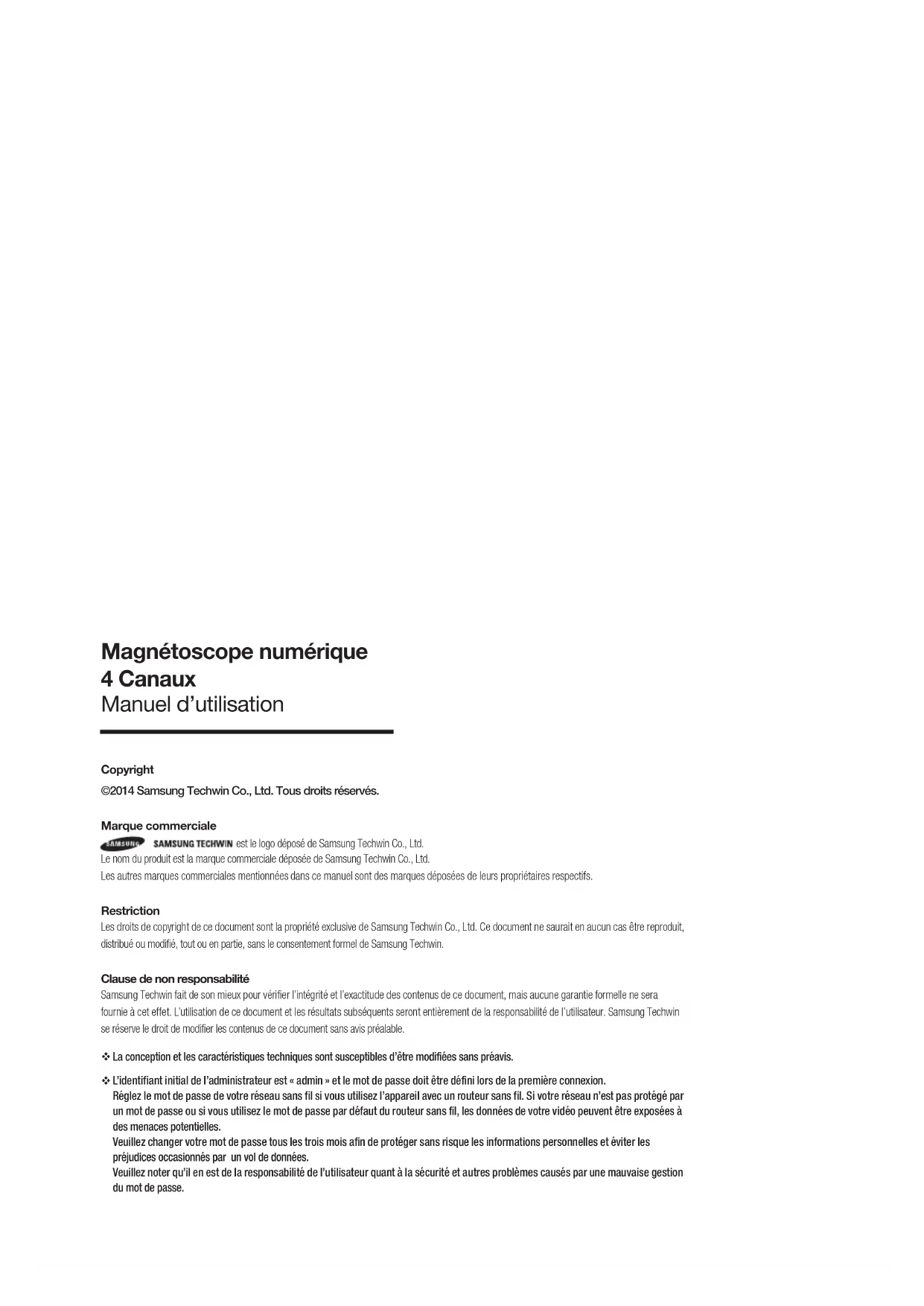 Magnétoscope numérique
4 Canaux
Manuel d'utilisation

Copyright
©2014 Samsung Techwin Co., Ltd. Tous droits réservés.

Marque commerciale
SAMSUNG SAMSUNG TECHWIN est le logo déposé de Samsung Techwin Co., Ltd.
Le nom du produit est la marque commerciale déposée de Samsung Techwin Co., Ltd.
Les autres marques commerciales mentionnées dans ce manuel sont des marques déposées de leurs propriétaires respectifs.

Restriction
Les droits de copyright de ce document sont la propriété exclusive de Samsung Techwin Co., Ltd. Ce document ne saurait en aucun cas être reproduit, distribué ou modifié, tout ou en partie, sans le consentement formel de Samsung Techwin.

Clause de non responsabilité
Samsung Techwin fait de son mieux pour vérifier l'intégrité et l'exactitude des contenus de ce document, mais aucune garantie formelle ne sera fournie à cet effet. L'utilisation de ce document et les résultats subséquents seront entièrement de la responsabilité de l'utilisateur. Samsung Techwin se réserve le droit de modifier les contenus de ce document sans avis préalable.

❖ La conception et les caractéristiques techniques sont susceptibles d'être modifiées sans préavis.

❖ L'identifiant initial de l'administrateur est « admin » et le mot de passe doit être défini lors de la première connexion.
Réglez le mot de passe de votre réseau sans fil si vous utilisez l'appareil avec un routeur sans fil. Si votre réseau n'est pas protégé par un mot de passe ou si vous utilisez le mot de passe par défaut du routeur sans fil, les données de votre vidéo peuvent être exposées à des menaces potentielles.
Veuillez changer votre mot de passe tous les trois mois afin de protéger sans risque les informations personnelles et éviter les préjudices occasionnés par un vol de données.
Veuillez noter qu'il en est de la responsabilité de l'utilisateur quant à la sécurité et autres problèmes causés par une mauvaise gestion du mot de passe.